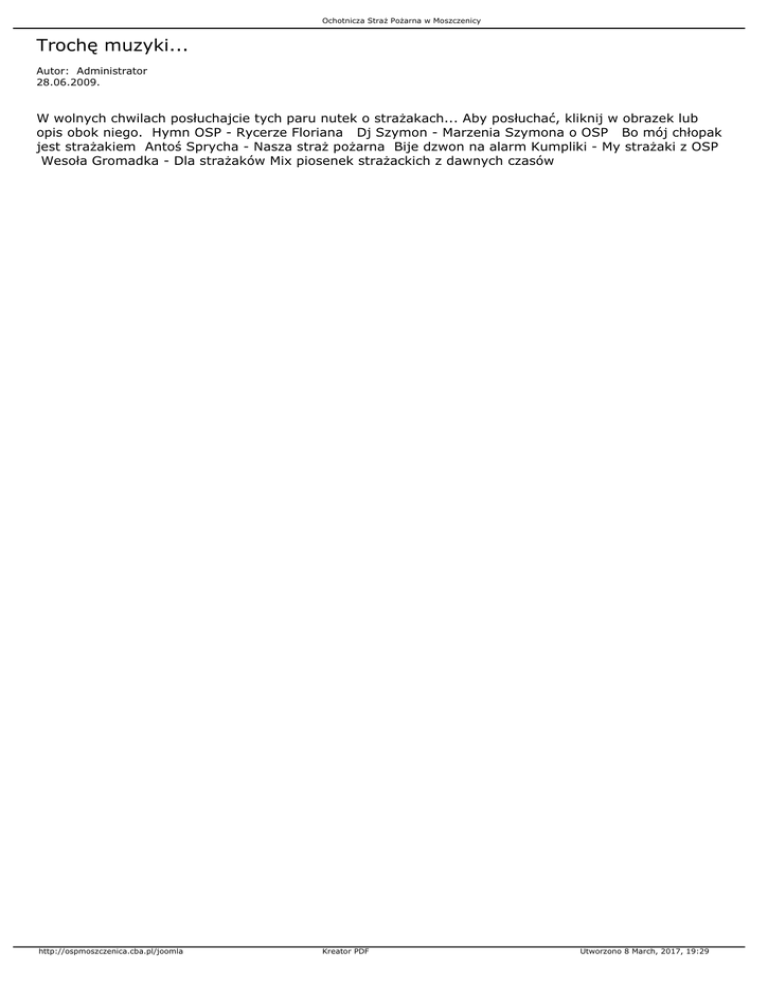 Ochotnicza Straż Pożarna w Moszczenicy

Trochę muzyki...

Autor: Administrator
28.06.2009.

W wolnych chwilach posłuchajcie tych paru nutek o strażakach... Aby posłuchać, kliknij w obrazek lub opis obok niego. Hymn OSP - Rycerze Floriana Dj Szymon - Marzenia Szymona o OSP Bo mój chłopak jest strażakiem Antoś Sprycha - Nasza straż pożarna Bije dzwon na alarm Kumpliki - My strażaki z OSP Wesoła Gromadka - Dla strażaków Mix piosenek strażackich z dawnych czasów

http://ospmoszczenica.cba.pl/joomla Kreator PDF Utworzono 8 March, 2017, 19:29